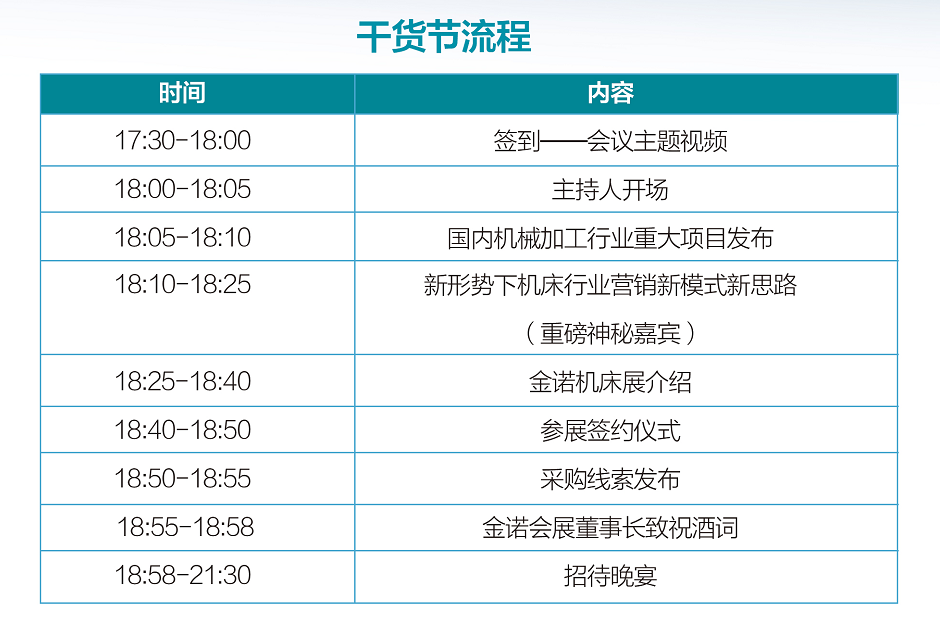 干货节流程

| 时间 | 内容 |
|---|---|
| 17:30-18:00 | 签到——会议主题视频 |
| 18:00-18:05 | 主持人开场 |
| 18:05-18:10 | 国内机械加工行业重大项目发布 |
| 18:10-18:25 | 新形势下机床行业营销新模式新思路（重磅神秘嘉宾） |
| 18:25-18:40 | 金诺机床展介绍 |
| 18:40-18:50 | 参展签约仪式 |
| 18:50-18:55 | 采购线索发布 |
| 18:55-18:58 | 金诺会展董事长致祝酒词 |
| 18:58-21:30 | 招待晚宴 |